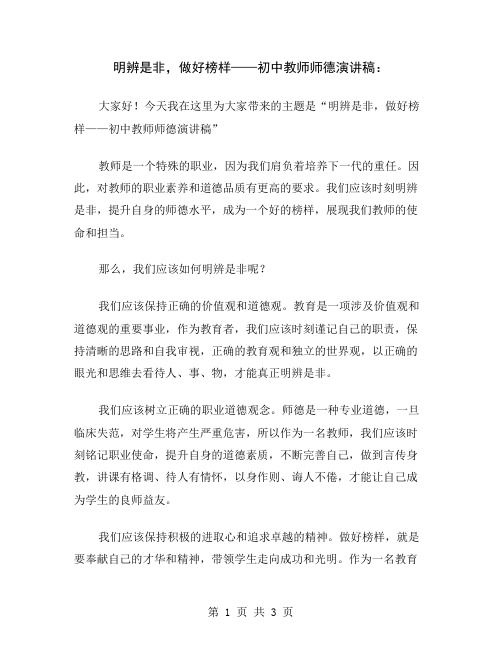 明辨是非，做好榜样——初中教师师德演讲稿：

大家好！今天我在这里为大家带来的主题是“明辨是非，做好榜样——初中教师师德演讲稿”

教师是一个特殊的职业，因为我们肩负着培养下一代的重任。因此，对教师的职业素养和道德品质有更高的要求。我们应该时刻明辨是非，提升自身的师德水平，成为一个好的榜样，展现我们教师的使命和担当。

那么，我们应该如何明辨是非呢？

我们应该保持正确的价值观和道德观。教育是一项涉及价值观和道德观的重要事业，作为教育者，我们应该时刻谨记自己的职责，保持清晰的思路和自我审视，正确的教育观和独立的世界观，以正确的眼光和思维去看待人、事、物，才能真正明辨是非。

我们应该树立正确的职业道德观念。师德是一种专业道德，一旦临床失范，对学生将产生严重危害，所以作为一名教师，我们应该时刻铭记职业使命，提升自身的道德素质，不断完善自己，做到言传身教，讲课有格调、待人有情怀，以身作则、诲人不倦，才能让自己成为学生的良师益友。

我们应该保持积极的进取心和追求卓越的精神。做好榜样，就是要奉献自己的才华和精神，带领学生走向成功和光明。作为一名教育

第 1 页 共 3 页